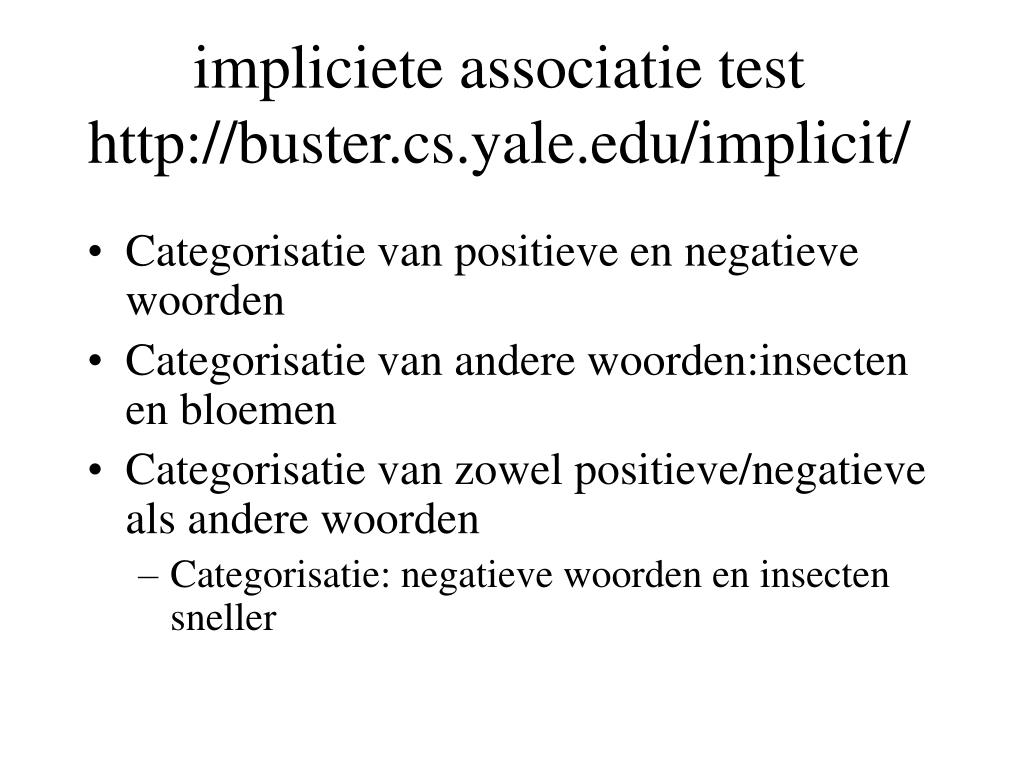 impliciete associatie test
http://buster.cs.yale.edu/implicit/

• Categorisatie van positieve en negatieve woorden
• Categorisatie van andere woorden:insecten en bloemen
• Categorisatie van zowel positieve/negatieve als andere woorden
– Categorisatie: negatieve woorden en insecten sneller